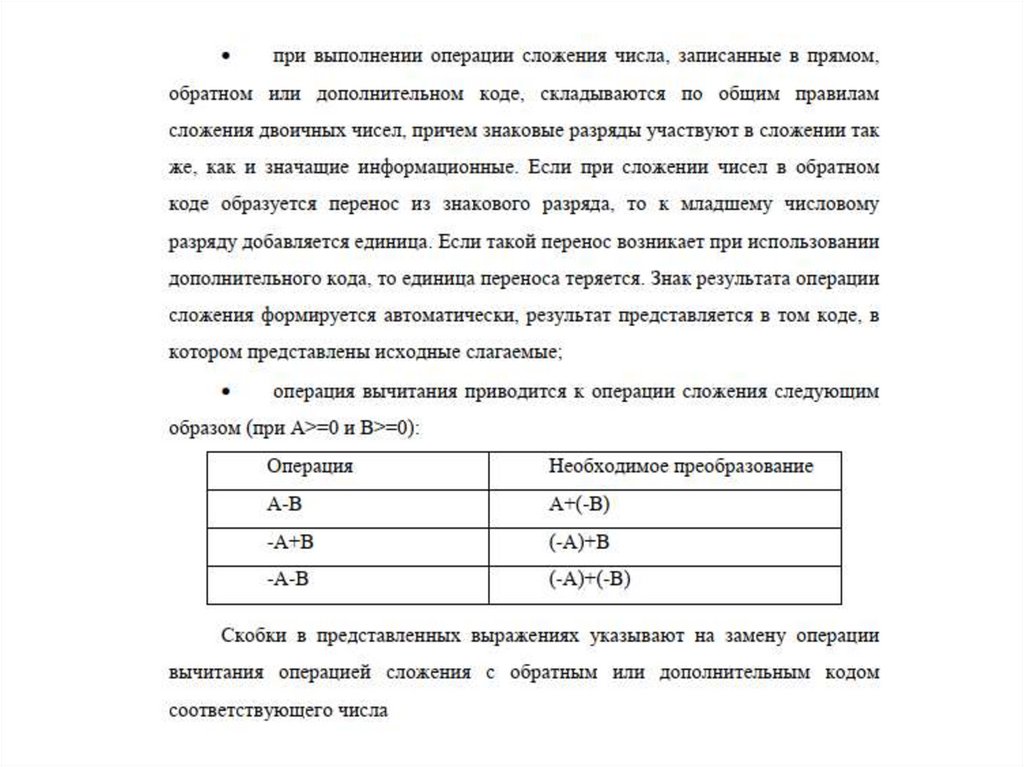 • при выполнении операции сложения числа, записанные в прямом, обратном или дополнительном коде, складываются по общим правилам сложения двоичных чисел, причем знаковые разряды участвуют в сложении так же, как и значащие информационные. Если при сложении чисел в обратном коде образуется перенос из знакового разряда, то к младшему числовому разряду добавляется единица. Если такой перенос возникает при использовании дополнительного кода, то единица переноса теряется. Знак результата операции сложения формируется автоматически, результат представляется в том коде, в котором представлены исходные слагаемые;

• операция вычитания приводится к операции сложения следующим образом (при A>=0 и B>=0):

| Операция | Необходимое преобразование |
|---|---|
| A-B | A+(-B) |
| -A+B | (-A)+B |
| -A-B | (-A)+(-B) |

Скобки в представленных выражениях указывают на замену операции вычитания операцией сложения с обратным или дополнительным кодом соответствующего числа